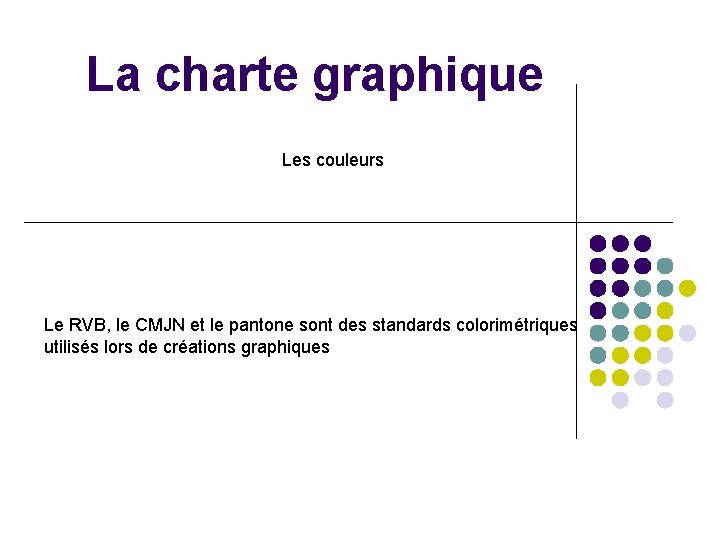 La charte graphique

Les couleurs

Le RVB, le CMJN et le pantone sont des standards colorimétriques utilisés lors de créations graphiques